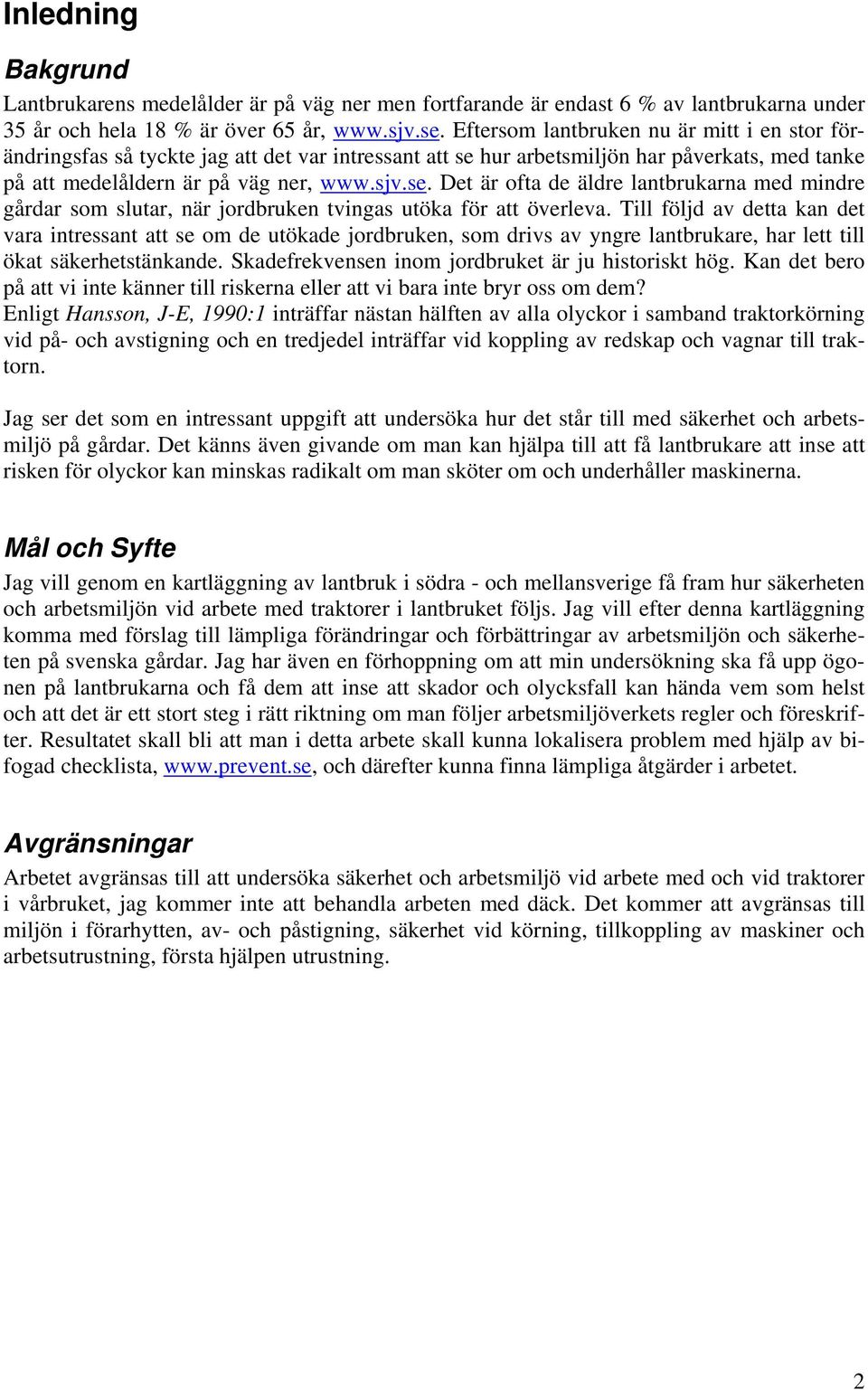 Inledning

Bakgrund

Lantbrukarens medelålder är på väg ner men fortfarande är endast 6 % av lantbrukarna under 35 år och hela 18 % är över 65 år, www.sjv.se. Eftersom lantbruken nu är mitt i en stor förändringsfas så tyckte jag att det var intressant att se hur arbetsmiljön har påverkats, med tanke på att medelåldern är på väg ner, www.sjv.se. Det är ofta de äldre lantbrukarna med mindre gårdar som slutar, när jordbruken tvingas utöka för att överleva. Till följd av detta kan det vara intressant att se om de utökade jordbruken, som drivs av yngre lantbrukare, har lett till ökat säkerhetstänkande. Skadefrekvensen inom jordbruket är ju historiskt hög. Kan det bero på att vi inte känner till riskerna eller att vi bara inte bryr oss om dem? Enligt Hansson, J-E, 1990:1 inträffar nästan hälften av alla olyckor i samband traktorkörning vid på- och avstigning och en tredjedel inträffar vid koppling av redskap och vagnar till traktorn.

Jag ser det som en intressant uppgift att undersöka hur det står till med säkerhet och arbetsmiljö på gårdar. Det känns även givande om man kan hjälpa till att få lantbrukare att inse att risken för olyckor kan minskas radikalt om man sköter om och underhåller maskinerna.

Mål och Syfte

Jag vill genom en kartläggning av lantbruk i södra - och mellansverige få fram hur säkerheten och arbetsmiljön vid arbete med traktorer i lantbruket följs. Jag vill efter denna kartläggning komma med förslag till lämpliga förändringar och förbättringar av arbetsmiljön och säkerheten på svenska gårdar. Jag har även en förhoppning om att min undersökning ska få upp ögonen på lantbrukarna och få dem att inse att skador och olycksfall kan hända vem som helst och att det är ett stort steg i rätt riktning om man följer arbetsmiljöverkets regler och föreskrifter. Resultatet skall bli att man i detta arbete skall kunna lokalisera problem med hjälp av bifogad checklista, www.prevent.se, och därefter kunna finna lämpliga åtgärder i arbetet.

Avgränsningar

Arbetet avgränsas till att undersöka säkerhet och arbetsmiljö vid arbete med och vid traktorer i vårbruket, jag kommer inte att behandla arbeten med däck. Det kommer att avgränsas till miljön i förarhytten, av- och påstigning, säkerhet vid körning, tillkoppling av maskiner och arbetsutrustning, första hjälpen utrustning.

2